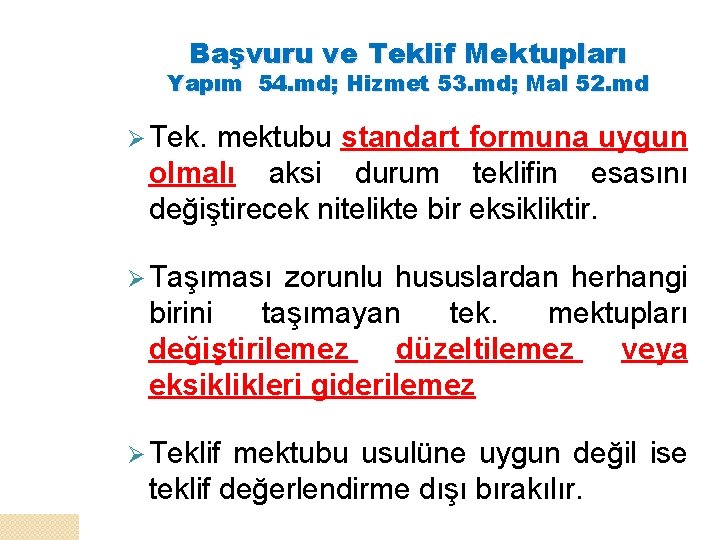 Başvuru ve Teklif Mektupları
Yapım 54.md; Hizmet 53.md; Mal 52.md

➢ Tek. mektubu standart formuna uygun olmalı aksi durum teklifin esasını değiştirecek nitelikte bir eksikliktir.

➢ Taşıması zorunlu hususlardan herhangi birini taşımayan tek. mektupları değiştirilemez düzeltilemez veya eksiklikleri giderilemez

➢ Teklif mektubu usulüne uygun değil ise teklif değerlendirme dışı bırakılır.